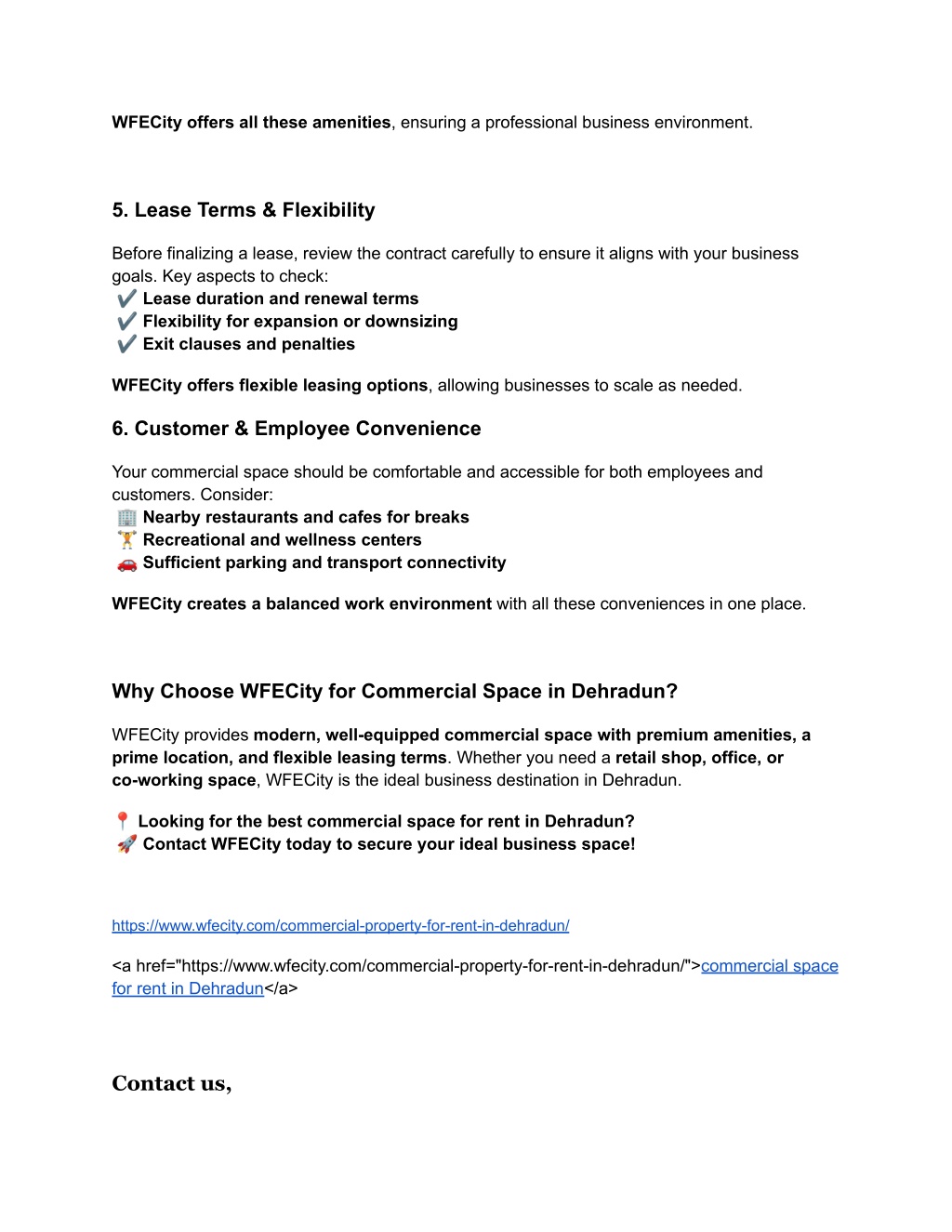 WFECity offers all these amenities, ensuring a professional business environment.

5. Lease Terms & Flexibility

Before finalizing a lease, review the contract carefully to ensure it aligns with your business goals. Key aspects to check:
✔️ Lease duration and renewal terms
✔️ Flexibility for expansion or downsizing
✔️ Exit clauses and penalties

WFECity offers flexible leasing options, allowing businesses to scale as needed.

6. Customer & Employee Convenience

Your commercial space should be comfortable and accessible for both employees and customers. Consider:
🏢 Nearby restaurants and cafes for breaks
🏋️ Recreational and wellness centers
🚗 Sufficient parking and transport connectivity

WFECity creates a balanced work environment with all these conveniences in one place.

Why Choose WFECity for Commercial Space in Dehradun?

WFECity provides modern, well-equipped commercial space with premium amenities, a prime location, and flexible leasing terms. Whether you need a retail shop, office, or co-working space, WFECity is the ideal business destination in Dehradun.

📍 Looking for the best commercial space for rent in Dehradun?
🚀 Contact WFECity today to secure your ideal business space!

https://www.wfecity.com/commercial-property-for-rent-in-dehradun/

<a href="https://www.wfecity.com/commercial-property-for-rent-in-dehradun/">commercial space for rent in Dehradun</a>

Contact us,